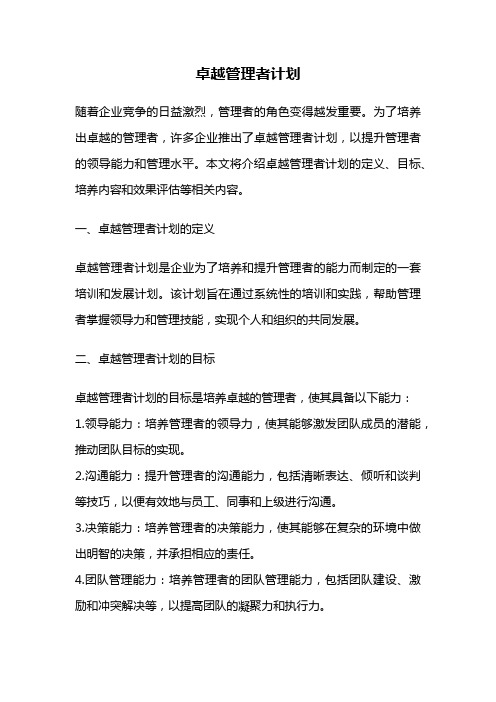 卓越管理者计划

随着企业竞争的日益激烈，管理者的角色变得越发重要。为了培养出卓越的管理者，许多企业推出了卓越管理者计划，以提升管理者的领导能力和管理水平。本文将介绍卓越管理者计划的定义、目标、培养内容和效果评估等相关内容。

一、卓越管理者计划的定义

卓越管理者计划是企业为了培养和提升管理者的能力而制定的一套培训和发展计划。该计划旨在通过系统性的培训和实践，帮助管理者掌握领导力和管理技能，实现个人和组织的共同发展。

二、卓越管理者计划的目标

卓越管理者计划的目标是培养卓越的管理者，使其具备以下能力：
1.领导能力：培养管理者的领导力，使其能够激发团队成员的潜能，推动团队目标的实现。
2.沟通能力：提升管理者的沟通能力，包括清晰表达、倾听和谈判等技巧，以便有效地与员工、同事和上级进行沟通。
3.决策能力：培养管理者的决策能力，使其能够在复杂的环境中做出明智的决策，并承担相应的责任。
4.团队管理能力：培养管理者的团队管理能力，包括团队建设、激励和冲突解决等，以提高团队的凝聚力和执行力。